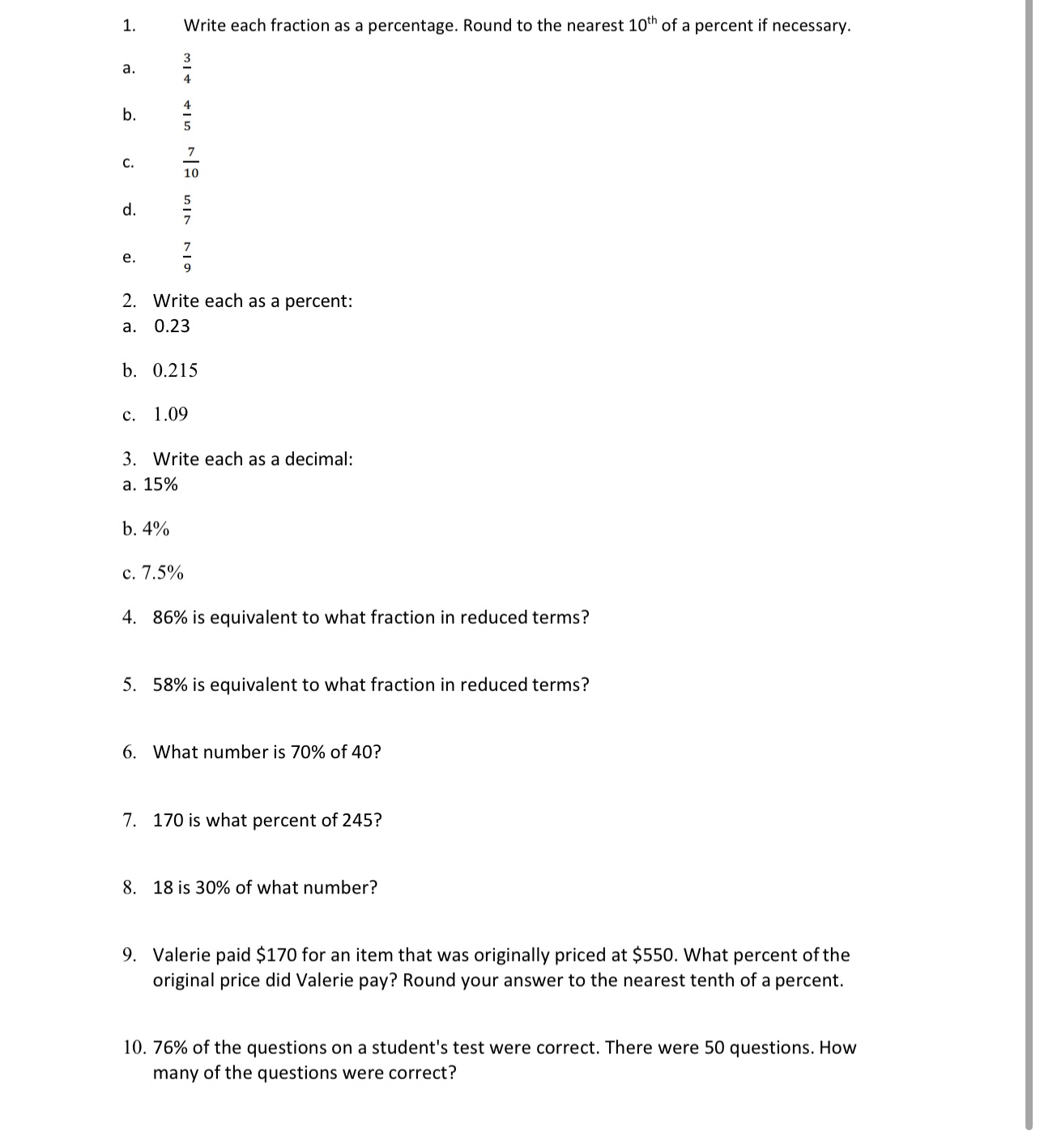 1. Write each fraction as a percentage. Round to the nearest $10^{th}$ of a percent if necessary.

a. $\frac{3}{4}$

b. $\frac{4}{5}$

c. $\frac{7}{10}$

d. $\frac{5}{7}$

e. $\frac{7}{9}$

2. Write each as a percent:
a. 0.23

b. 0.215

c. 1.09

3. Write each as a decimal:
a. 15%

b. 4%

c. 7.5%

4. 86% is equivalent to what fraction in reduced terms?

5. 58% is equivalent to what fraction in reduced terms?

6. What number is 70% of 40?

7. 170 is what percent of 245?

8. 18 is 30% of what number?

9. Valerie paid \$170 for an item that was originally priced at \$550. What percent of the original price did Valerie pay? Round your answer to the nearest tenth of a percent.

10. 76% of the questions on a student's test were correct. There were 50 questions. How many of the questions were correct?